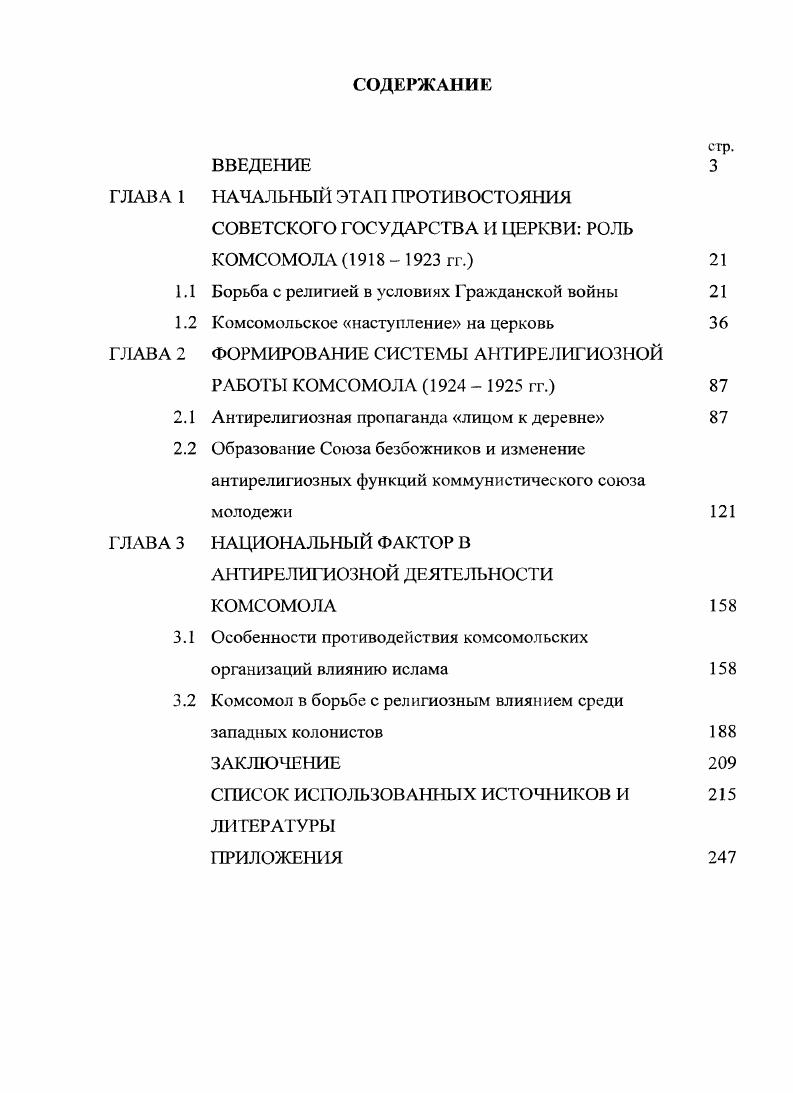 СОДЕРЖАНИЕ

| | | стр. |
|---|---|---|
| | ВВЕДЕНИЕ | 3 |
| ГЛАВА 1 | НАЧАЛЬНЫЙ ЭТАП ПРОТИВОСТОЯНИЯ СОВЕТСКОГО ГОСУДАРСТВА И ЦЕРКВИ: РОЛЬ КОМСОМОЛА (1918 – 1923 гг.) | 21 |
| 1.1 | Борьба с религией в условиях Гражданской войны | 21 |
| 1.2 | Комсомольское «наступление» на церковь | 36 |
| ГЛАВА 2 | ФОРМИРОВАНИЕ СИСТЕМЫ АНТИРЕЛИГИОЗНОЙ РАБОТЫ КОМСОМОЛА (1924 – 1925 гг.) | 87 |
| 2.1 | Антирелигиозная пропаганда «лицом к деревне» | 87 |
| 2.2 | Образование Союза безбожников и изменение антирелигиозных функций коммунистического союза молодежи | 121 |
| ГЛАВА 3 | НАЦИОНАЛЬНЫЙ ФАКТОР В АНТИРЕЛИГИОЗНОЙ ДЕЯТЕЛЬНОСТИ КОМСОМОЛА | 158 |
| 3.1 | Особенности противодействия комсомольских организаций влиянию ислама | 158 |
| 3.2 | Комсомол в борьбе с религиозным влиянием среди западных колонистов | 188 |
| | ЗАКЛЮЧЕНИЕ | 209 |
| | СПИСОК ИСПОЛЬЗОВАННЫХ ИСТОЧНИКОВ И ЛИТЕРАТУРЫ | 215 |
| | ПРИЛОЖЕНИЯ | 247 |